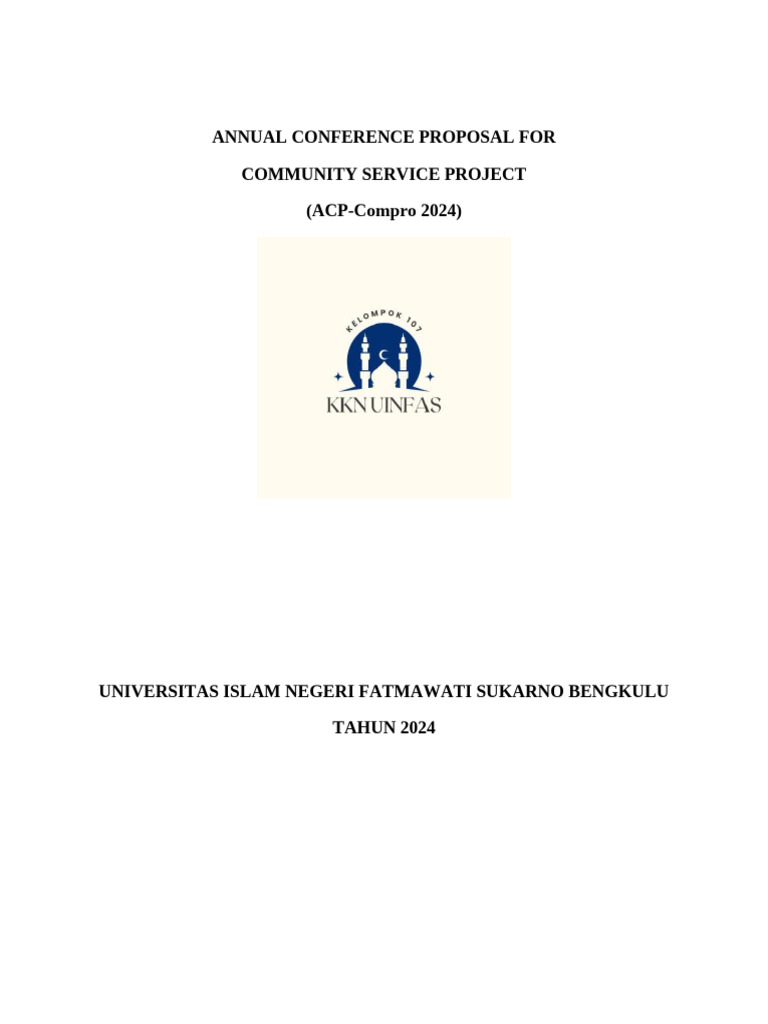 ANNUAL CONFERENCE PROPOSAL FOR

COMMUNITY SERVICE PROJECT

(ACP-Compro 2024)

KELOMPOK 107

KKN UINFAS

UNIVERSITAS ISLAM NEGERI FATMAWATI SUKARNO BENGKULU

TAHUN 2024